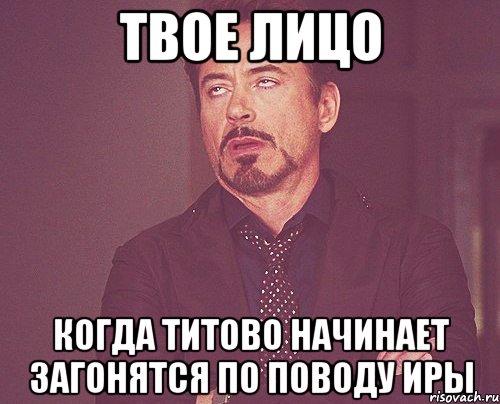 ТВОЕ ЛИЦО

КОГДА ТИТОВО НАЧИНАЕТ ЗАГОНЯТСЯ ПО ПОВОДУ ИРЫ

risovach.ru